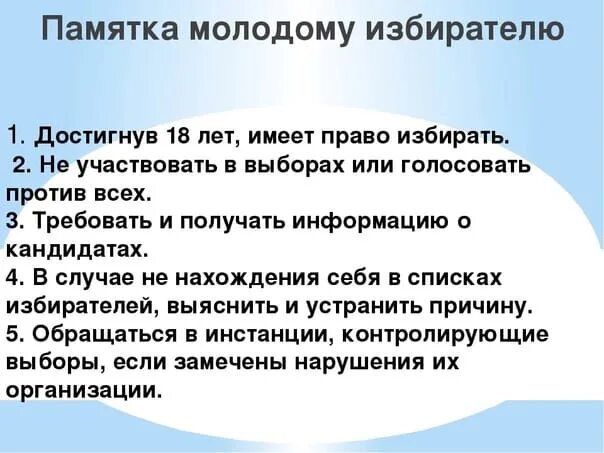 Памятка молодому избирателю

1. Достигнув 18 лет, имеет право избирать.
2. Не участвовать в выборах или голосовать против всех.
3. Требовать и получать информацию о кандидатах.
4. В случае не нахождения себя в списках избирателей, выяснить и устранить причину.
5. Обращаться в инстанции, контролирующие выборы, если замечены нарушения их организации.